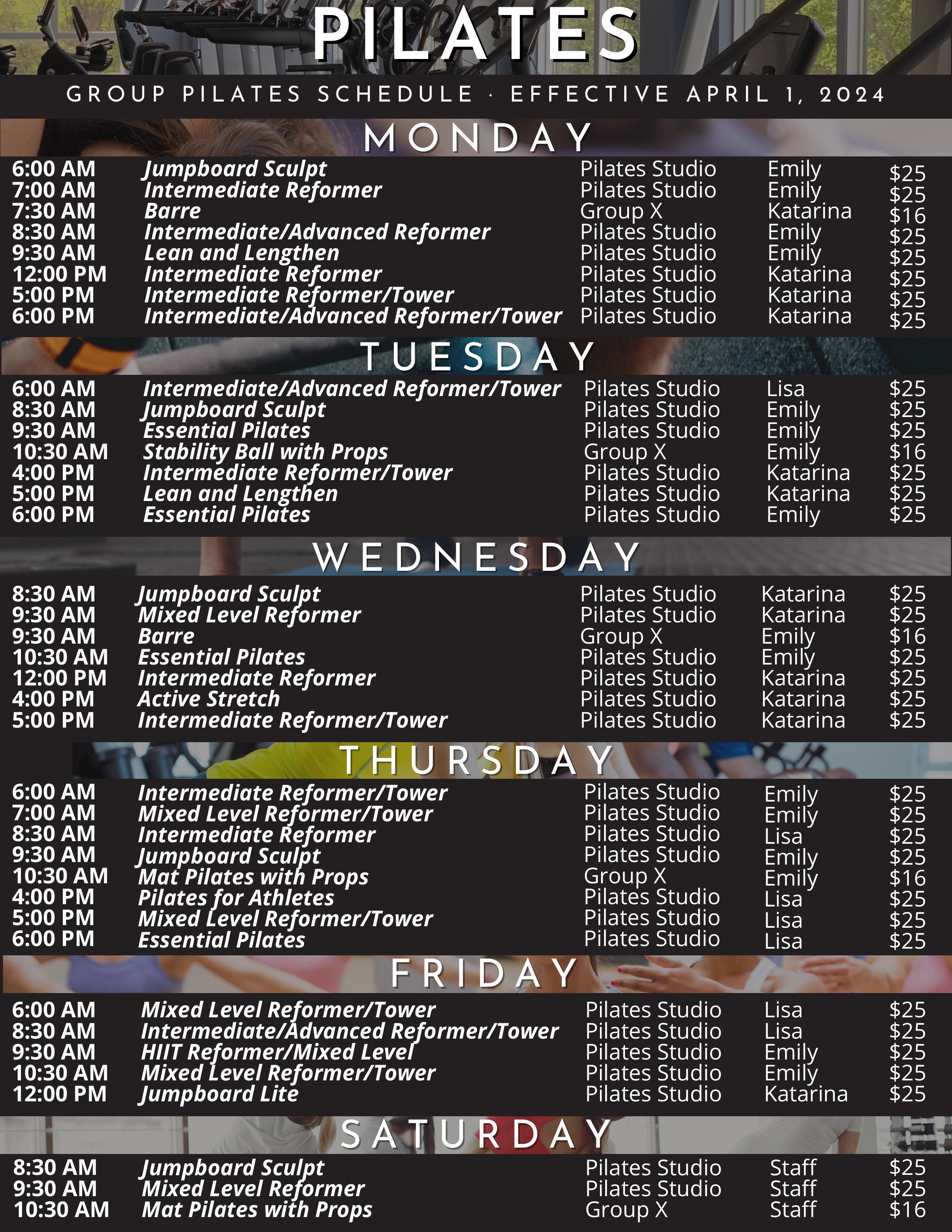 PILATES

GROUP PILATES SCHEDULE · EFFECTIVE APRIL 1, 2024

MONDAY

6:00 AM Jumpboard Sculpt Pilates Studio Emily $25
7:00 AM Intermediate Reformer Pilates Studio Emily $25
7:30 AM Barre Group X Katarina $16
8:30 AM Intermediate/Advanced Reformer Pilates Studio Emily $25
9:30 AM Lean and Lengthen Pilates Studio Emily $25
12:00 PM Intermediate Reformer Pilates Studio Katarina $25
5:00 PM Intermediate Reformer/Tower Pilates Studio Katarina $25
6:00 PM Intermediate/Advanced Reformer/Tower Pilates Studio Katarina $25

TUESDAY

6:00 AM Intermediate/Advanced Reformer/Tower Pilates Studio Lisa $25
8:30 AM Jumpboard Sculpt Pilates Studio Emily $25
9:30 AM Essential Pilates Pilates Studio Emily $25
10:30 AM Stability Ball with Props Group X Emily $16
4:00 PM Intermediate Reformer/Tower Pilates Studio Katarina $25
5:00 PM Lean and Lengthen Pilates Studio Katarina $25
6:00 PM Essential Pilates Pilates Studio Emily $25

WEDNESDAY

8:30 AM Jumpboard Sculpt Pilates Studio Katarina $25
9:30 AM Mixed Level Reformer Pilates Studio Katarina $25
9:30 AM Barre Group X Emily $16
10:30 AM Essential Pilates Pilates Studio Emily $25
12:00 PM Intermediate Reformer Pilates Studio Katarina $25
4:00 PM Active Stretch Pilates Studio Katarina $25
5:00 PM Intermediate Reformer/Tower Pilates Studio Katarina $25

THURSDAY

6:00 AM Intermediate Reformer/Tower Pilates Studio Emily $25
7:00 AM Mixed Level Reformer/Tower Pilates Studio Emily $25
8:30 AM Intermediate Reformer Pilates Studio Lisa $25
9:30 AM Jumpboard Sculpt Pilates Studio Emily $25
10:30 AM Mat Pilates with Props Group X Emily $16
4:00 PM Pilates for Athletes Pilates Studio Lisa $25
5:00 PM Mixed Level Reformer/Tower Pilates Studio Lisa $25
6:00 PM Essential Pilates Pilates Studio Lisa $25

FRIDAY

6:00 AM Mixed Level Reformer/Tower Pilates Studio Lisa $25
8:30 AM Intermediate/Advanced Reformer/Tower Pilates Studio Lisa $25
9:30 AM HIIT Reformer/Mixed Level Pilates Studio Emily $25
10:30 AM Mixed Level Reformer/Tower Pilates Studio Emily $25
12:00 PM Jumpboard Lite Pilates Studio Katarina $25

SATURDAY

8:30 AM Jumpboard Sculpt Pilates Studio Staff $25
9:30 AM Mixed Level Reformer Pilates Studio Staff $25
10:30 AM Mat Pilates with Props Group X Staff $16